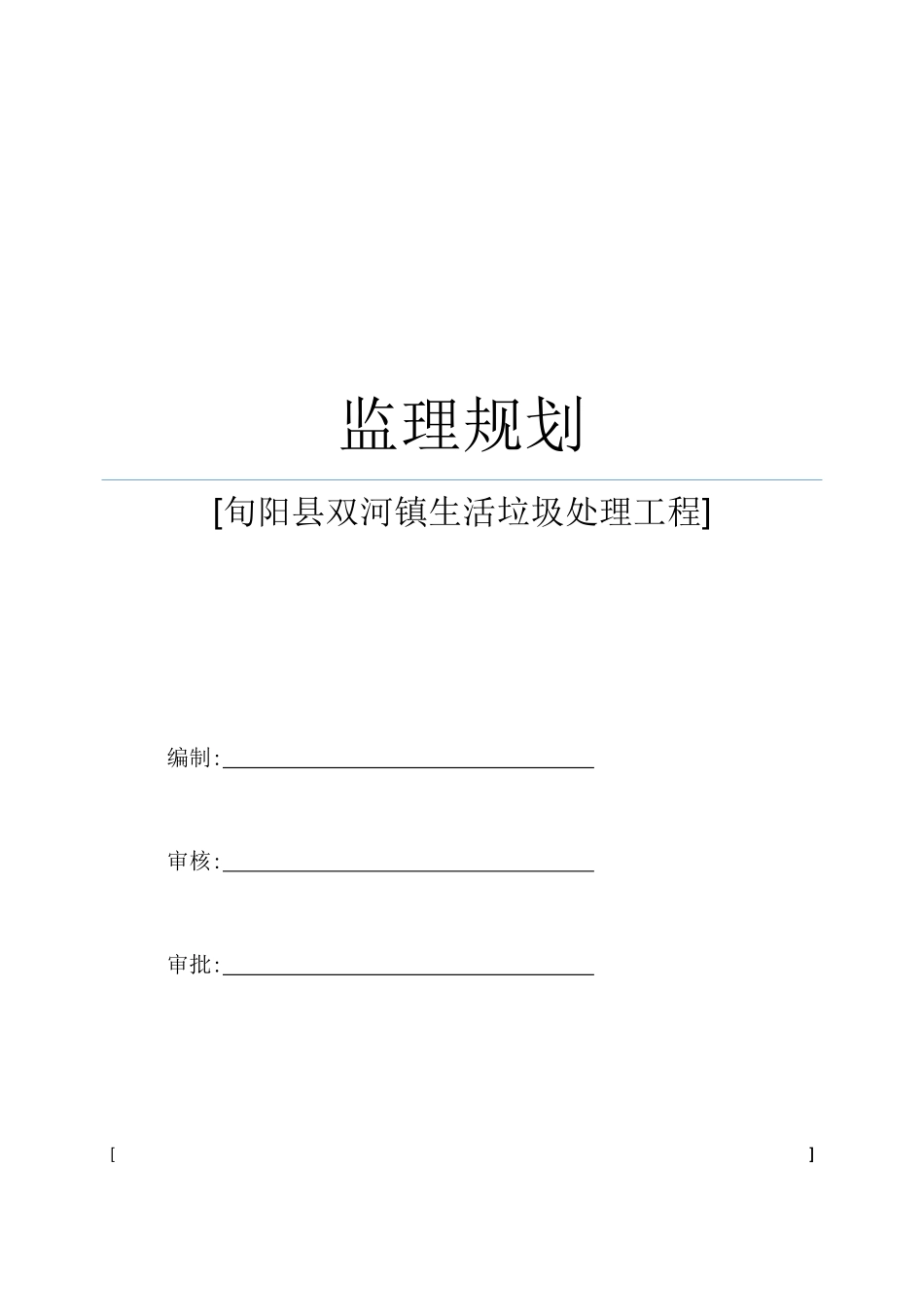 监理规划

[旬阳县双河镇生活垃圾处理工程]

编制:

审核:

审批:

[ ]